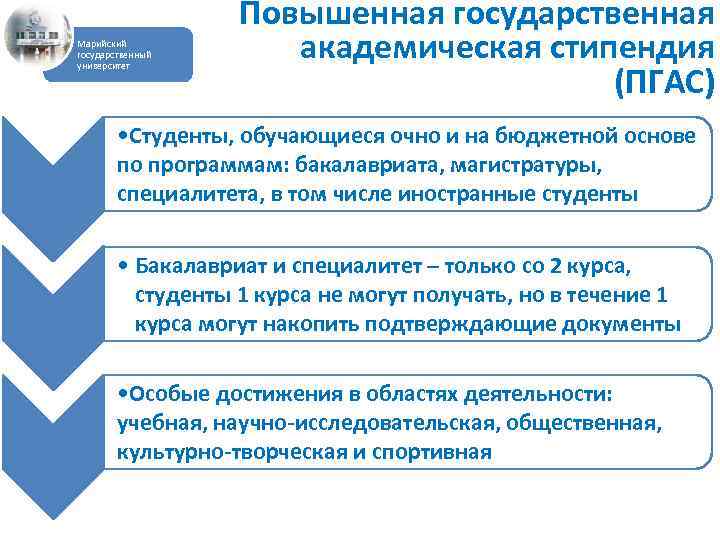 Марийский государственный университет

Повышенная государственная академическая стипендия (ПГАС)

•Студенты, обучающиеся очно и на бюджетной основе по программам: бакалавриата, магистратуры, специалитета, в том числе иностранные студенты

• Бакалавриат и специалитет – только со 2 курса, студенты 1 курса не могут получать, но в течение 1 курса могут накопить подтверждающие документы

•Особые достижения в областях деятельности: учебная, научно-исследовательская, общественная, культурно-творческая и спортивная